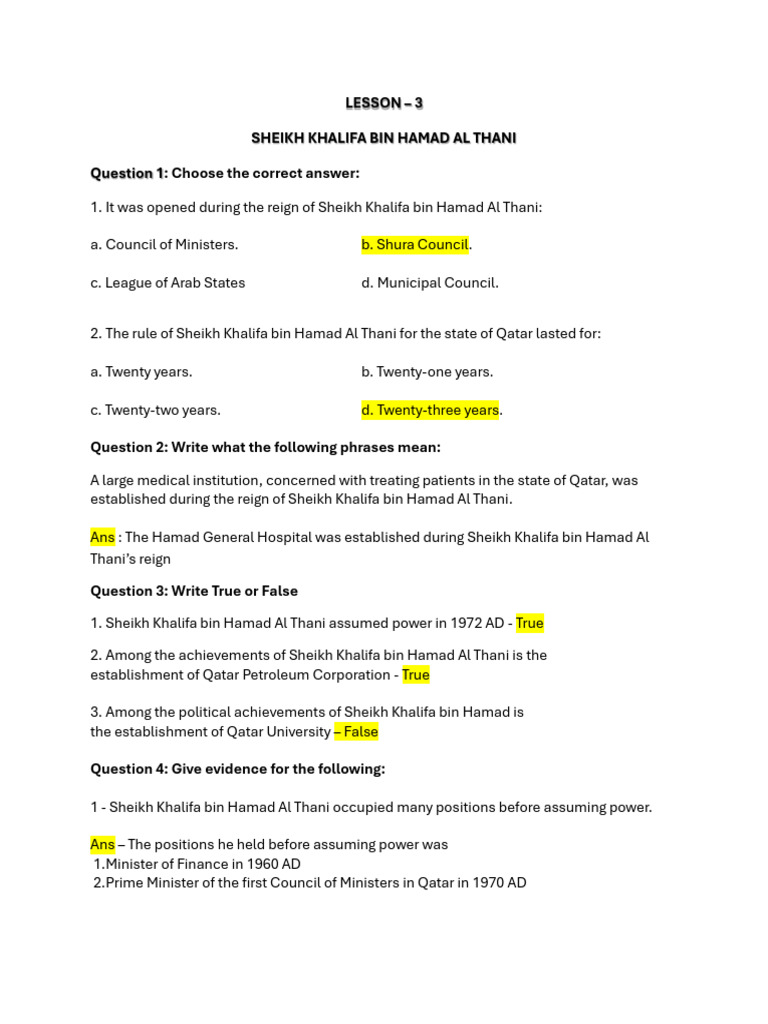 LESSON – 3

SHEIKH KHALIFA BIN HAMAD AL THANI

Question 1: Choose the correct answer:

1. It was opened during the reign of Sheikh Khalifa bin Hamad Al Thani:

a. Council of Ministers.

b. Shura Council.

c. League of Arab States

d. Municipal Council.

2. The rule of Sheikh Khalifa bin Hamad Al Thani for the state of Qatar lasted for:

a. Twenty years.

b. Twenty-one years.

c. Twenty-two years.

d. Twenty-three years.

Question 2: Write what the following phrases mean:

A large medical institution, concerned with treating patients in the state of Qatar, was established during the reign of Sheikh Khalifa bin Hamad Al Thani.

Ans : The Hamad General Hospital was established during Sheikh Khalifa bin Hamad Al Thani's reign

Question 3: Write True or False

1. Sheikh Khalifa bin Hamad Al Thani assumed power in 1972 AD - True

2. Among the achievements of Sheikh Khalifa bin Hamad Al Thani is the establishment of Qatar Petroleum Corporation - True

3. Among the political achievements of Sheikh Khalifa bin Hamad is the establishment of Qatar University – False

Question 4: Give evidence for the following:

1 - Sheikh Khalifa bin Hamad Al Thani occupied many positions before assuming power.

Ans – The positions he held before assuming power was
1.Minister of Finance in 1960 AD
2.Prime Minister of the first Council of Ministers in Qatar in 1970 AD